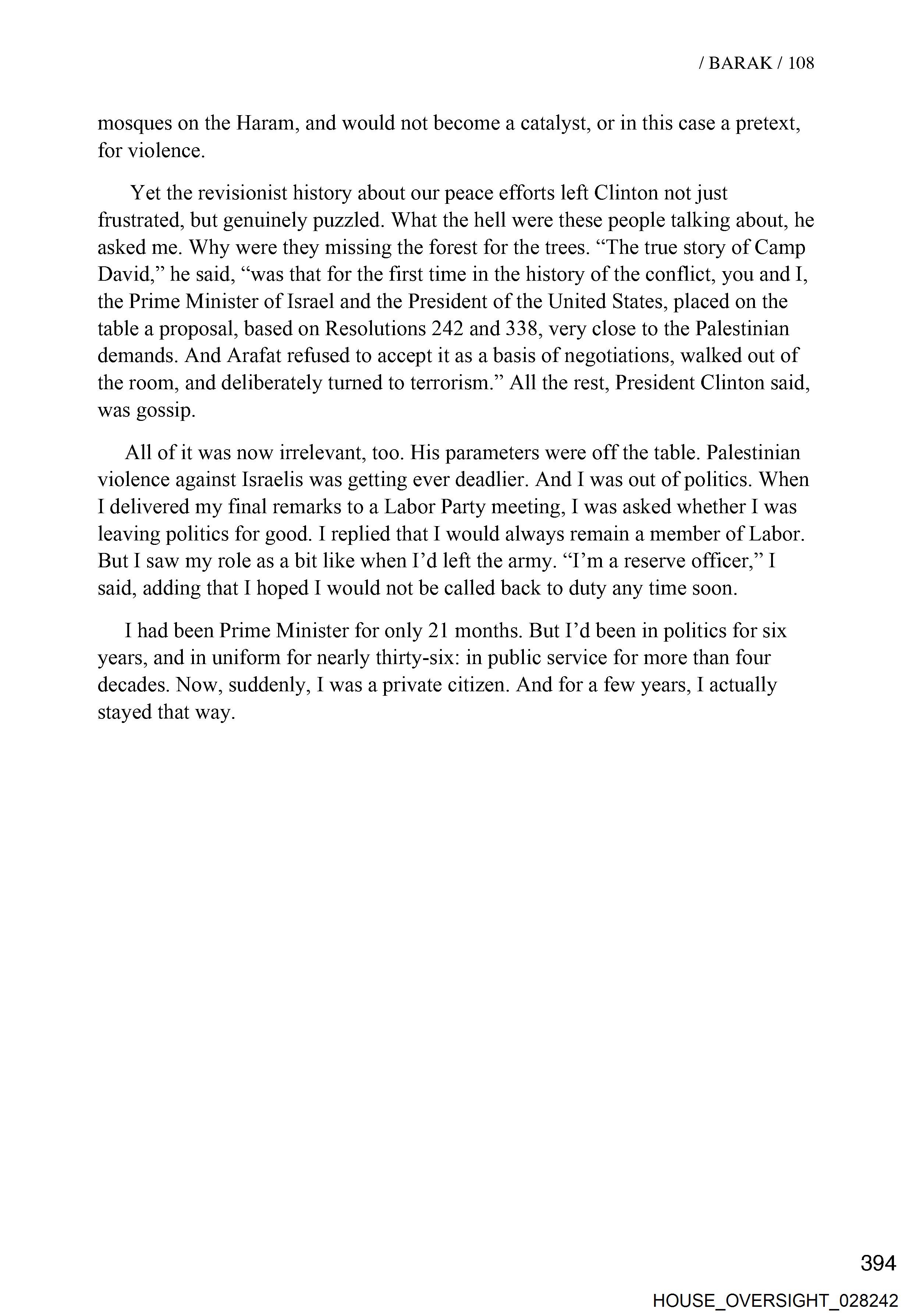 / BARAK / 108

mosques on the Haram, and would not become a catalyst, or in this case a pretext, for violence.

Yet the revisionist history about our peace efforts left Clinton not just frustrated, but genuinely puzzled. What the hell were these people talking about, he asked me. Why were they missing the forest for the trees. “The true story of Camp David,” he said, “was that for the first time in the history of the conflict, you and I, the Prime Minister of Israel and the President of the United States, placed on the table a proposal, based on Resolutions 242 and 338, very close to the Palestinian demands. And Arafat refused to accept it as a basis of negotiations, walked out of the room, and deliberately turned to terrorism.” All the rest, President Clinton said, was gossip.

All of it was now irrelevant, too. His parameters were off the table. Palestinian violence against Israelis was getting ever deadlier. And I was out of politics. When I delivered my final remarks to a Labor Party meeting, I was asked whether I was leaving politics for good. I replied that I would always remain a member of Labor. But I saw my role as a bit like when I’d left the army. “I’m a reserve officer,” I said, adding that I hoped I would not be called back to duty any time soon.

I had been Prime Minister for only 21 months. But I’d been in politics for six years, and in uniform for nearly thirty-six: in public service for more than four decades. Now, suddenly, I was a private citizen. And for a few years, I actually stayed that way.

394

HOUSE_OVERSIGHT_028242